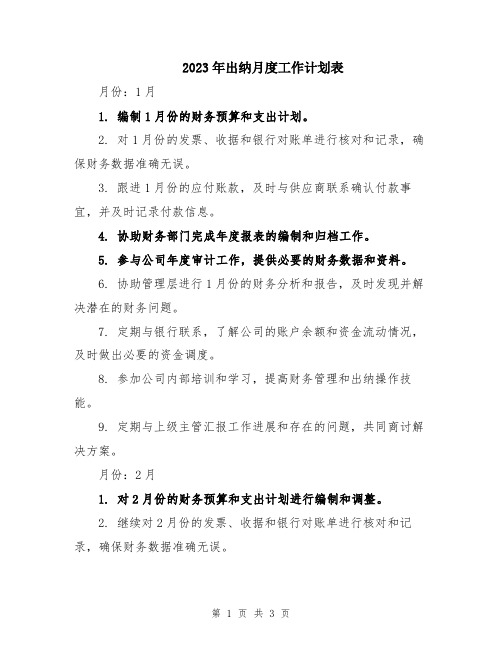 2023年出纳月度工作计划表

月份：1月

1. 编制1月份的财务预算和支出计划。

2. 对1月份的发票、收据和银行对账单进行核对和记录，确保财务数据准确无误。

3. 跟进1月份的应付账款，及时与供应商联系确认付款事宜，并及时记录付款信息。

4. 协助财务部门完成年度报表的编制和归档工作。

5. 参与公司年度审计工作，提供必要的财务数据和资料。

6. 协助管理层进行1月份的财务分析和报告，及时发现并解决潜在的财务问题。

7. 定期与银行联系，了解公司的账户余额和资金流动情况，及时做出必要的资金调度。

8. 参加公司内部培训和学习，提高财务管理和出纳操作技能。

9. 定期与上级主管汇报工作进展和存在的问题，共同商讨解决方案。

月份：2月

1. 对2月份的财务预算和支出计划进行编制和调整。

2. 继续对2月份的发票、收据和银行对账单进行核对和记录，确保财务数据准确无误。

第 1 页 共 3 页